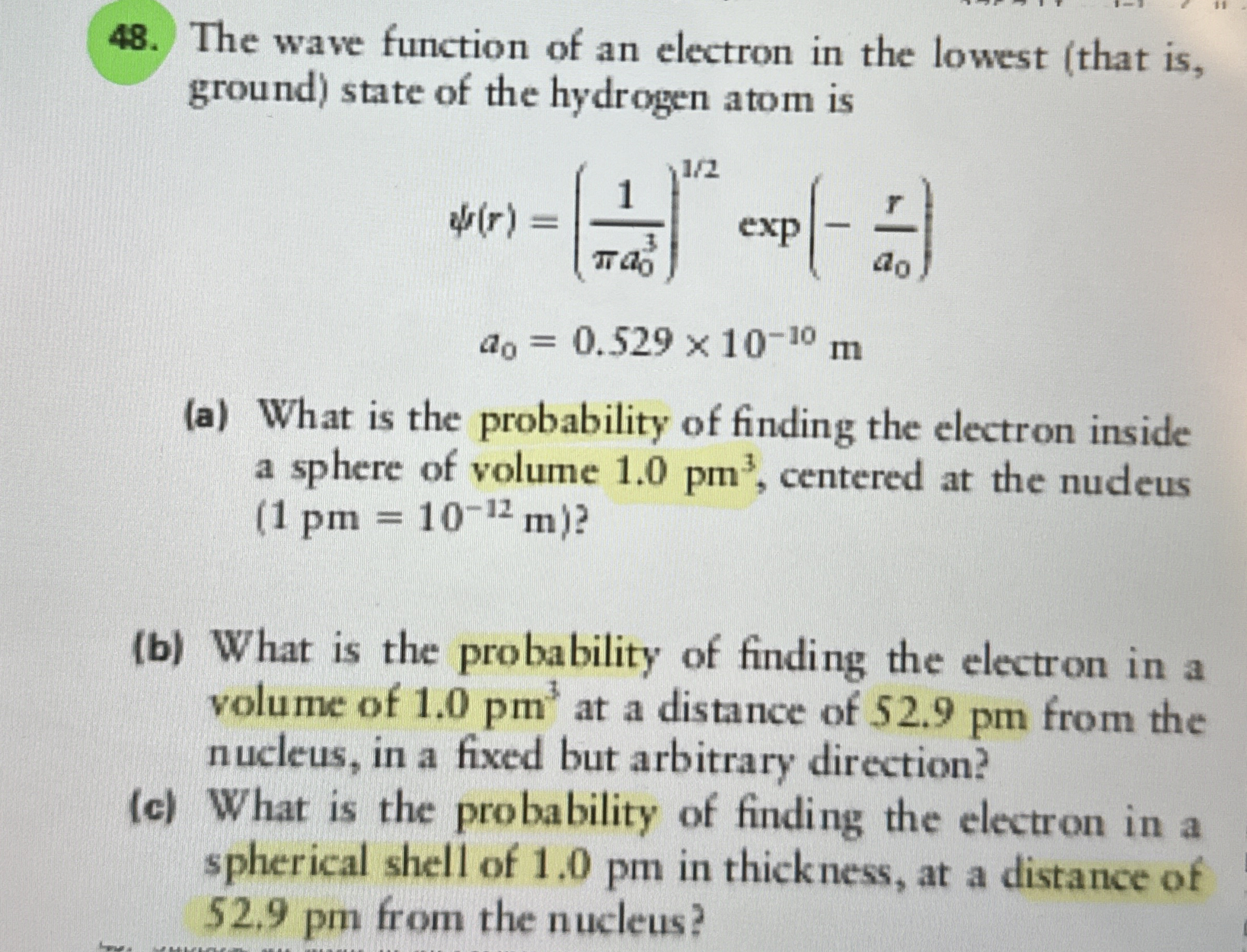 48. The wave function of an electron in the lowest (that is, ground) state of the hydrogen atom is

$\psi(r) = \left(\frac{1}{\pi a_0^3}\right)^{1/2} \exp\left(-\frac{r}{a_0}\right)$

$a_0 = 0.529 \times 10^{-10}$ m

(a) What is the probability of finding the electron inside a sphere of volume 1.0 $pm^3$, centered at the nucleus (1 pm = $10^{-12}$ m)?

(b) What is the probability of finding the electron in a volume of 1.0 $pm^3$ at a distance of 52.9 pm from the nucleus, in a fixed but arbitrary direction?

(c) What is the probability of finding the electron in a spherical shell of 1.0 pm in thickness, at a distance of 52.9 pm from the nucleus?